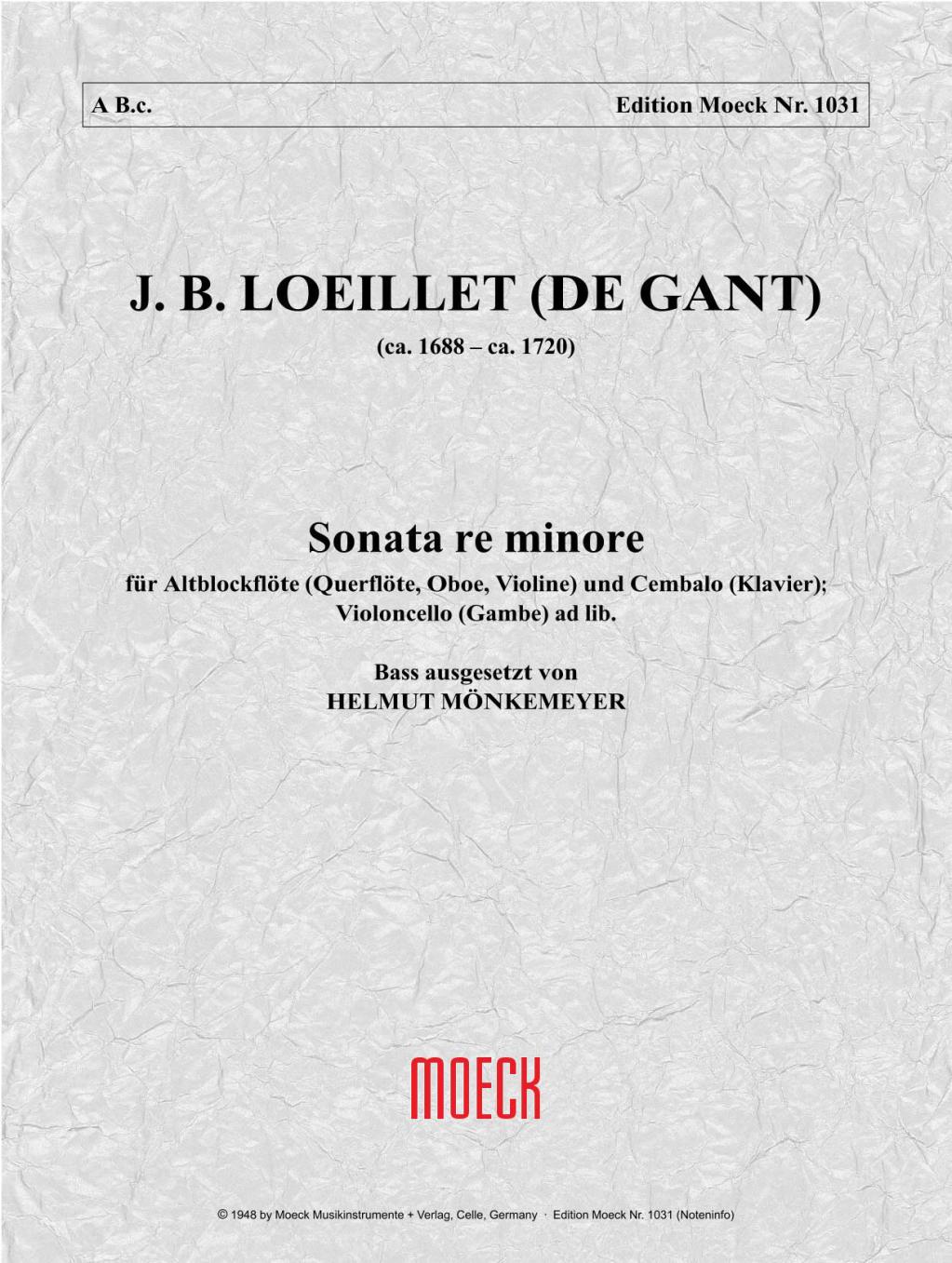 A B.c.

Edition Moeck Nr. 1031

J. B. LOEILLET (DE GANT)

(ca. 1688 – ca. 1720)

Sonata re minore

für Altblockflöte (Querflöte, Oboe, Violine) und Cembalo (Klavier); Violoncello (Gambe) ad lib.

Bass ausgesetzt von
HELMUT MÖNKEMEYER

MOECK

© 1948 by Moeck Musikinstrumente + Verlag, Celle, Germany · Edition Moeck Nr. 1031 (Noteninfo)